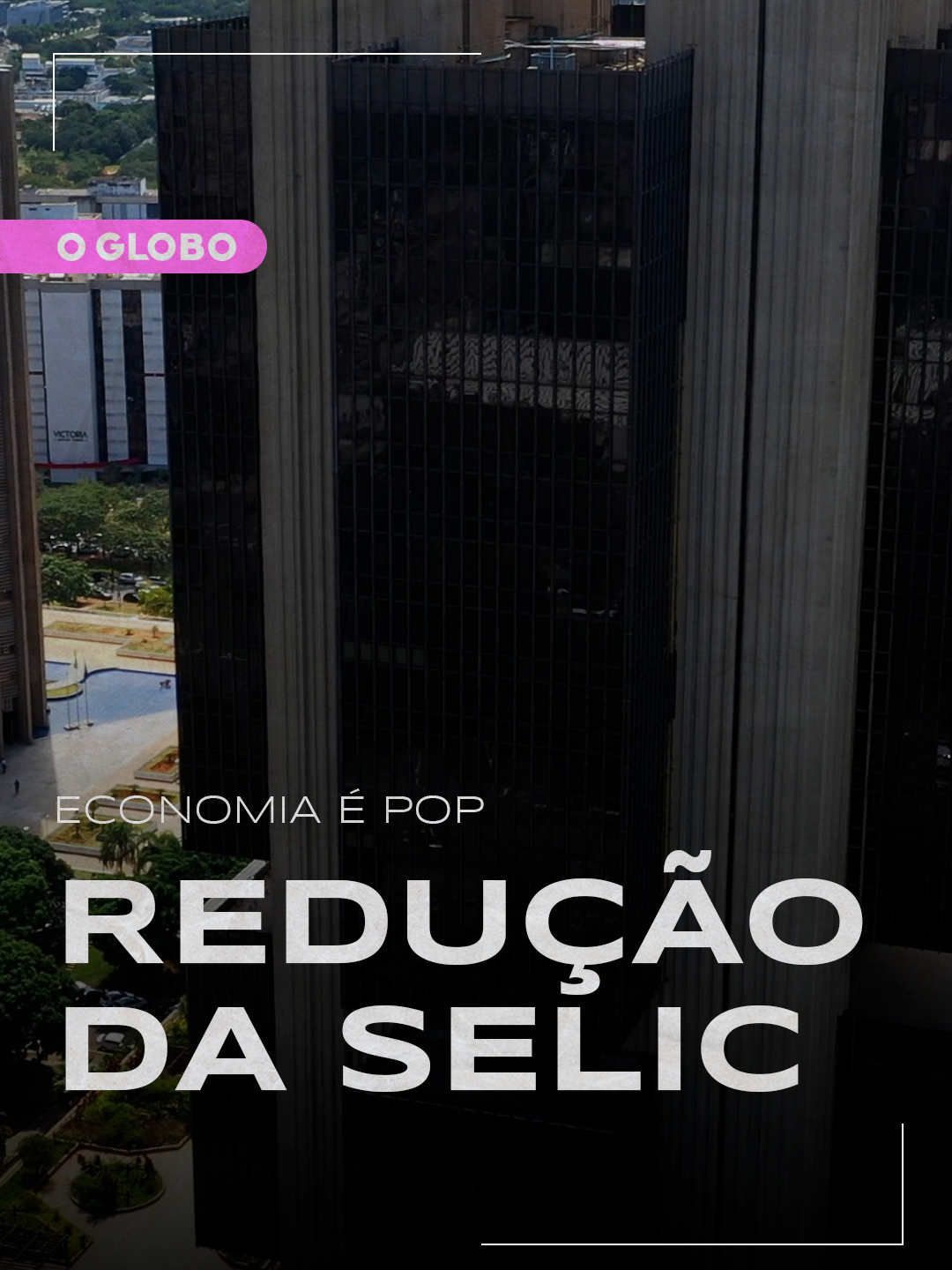 O GLOBO

VICTORIA

ECONOMIA É POP

REDUÇÃO DA SELIC